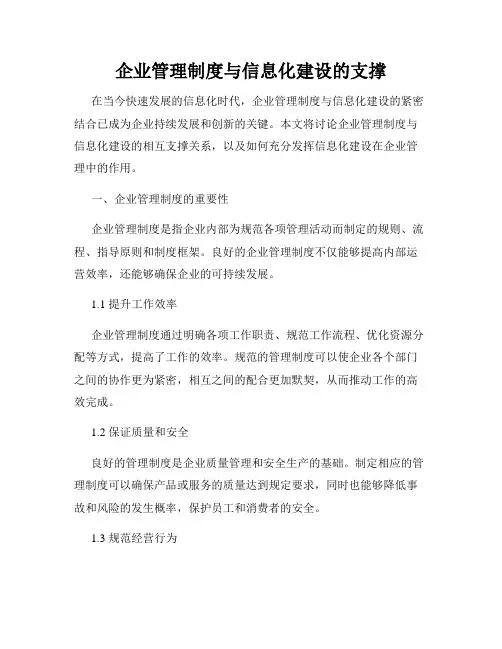 企业管理制度与信息化建设的支撑

在当今快速发展的信息化时代，企业管理制度与信息化建设的紧密结合已成为企业持续发展和创新的关键。本文将讨论企业管理制度与信息化建设的相互支撑关系，以及如何充分发挥信息化建设在企业管理中的作用。

一、企业管理制度的重要性

企业管理制度是指企业内部为规范各项管理活动而制定的规则、流程、指导原则和制度框架。良好的企业管理制度不仅能够提高内部运营效率，还能够确保企业的可持续发展。

1.1 提升工作效率

企业管理制度通过明确各项工作职责、规范工作流程、优化资源分配等方式，提高了工作的效率。规范的管理制度可以使企业各个部门之间的协作更为紧密，相互之间的配合更加默契，从而推动工作的高效完成。

1.2 保证质量和安全

良好的管理制度是企业质量管理和安全生产的基础。制定相应的管理制度可以确保产品或服务的质量达到规定要求，同时也能够降低事故和风险的发生概率，保护员工和消费者的安全。

1.3 规范经营行为